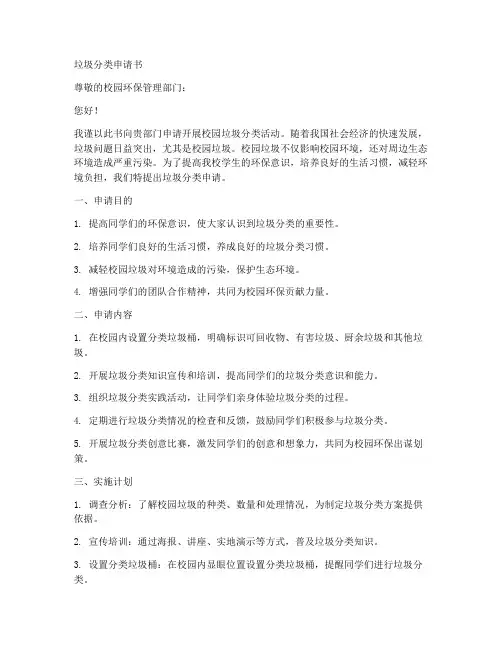 垃圾分类申请书

尊敬的校园环保管理部门：

您好！

我谨以此书向贵部门申请开展校园垃圾分类活动。随着我国社会经济的快速发展，垃圾问题日益突出，尤其是校园垃圾。校园垃圾不仅影响校园环境，还对周边生态环境造成严重污染。为了提高我校学生的环保意识，培养良好的生活习惯，减轻环境负担，我们特提出垃圾分类申请。

一、申请目的

1. 提高同学们的环保意识，使大家认识到垃圾分类的重要性。

2. 培养同学们良好的生活习惯，养成良好的垃圾分类习惯。

3. 减轻校园垃圾对环境造成的污染，保护生态环境。

4. 增强同学们的团队合作精神，共同为校园环保贡献力量。

二、申请内容

1. 在校园内设置分类垃圾桶，明确标识可回收物、有害垃圾、厨余垃圾和其他垃圾。

2. 开展垃圾分类知识宣传和培训，提高同学们的垃圾分类意识和能力。

3. 组织垃圾分类实践活动，让同学们亲身体验垃圾分类的过程。

4. 定期进行垃圾分类情况的检查和反馈，鼓励同学们积极参与垃圾分类。

5. 开展垃圾分类创意比赛，激发同学们的创意和想象力，共同为校园环保出谋划策。

三、实施计划

1. 调查分析：了解校园垃圾的种类、数量和处理情况，为制定垃圾分类方案提供依据。

2. 宣传培训：通过海报、讲座、实地演示等方式，普及垃圾分类知识。

3. 设置分类垃圾桶：在校园内显眼位置设置分类垃圾桶，提醒同学们进行垃圾分类。